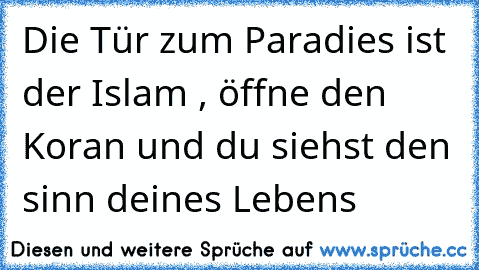 Die Tür zum Paradies ist der Islam , öffne den Koran und du siehst den sinn deines Lebens

Diesen und weitere Sprüche auf www.sprüche.cc